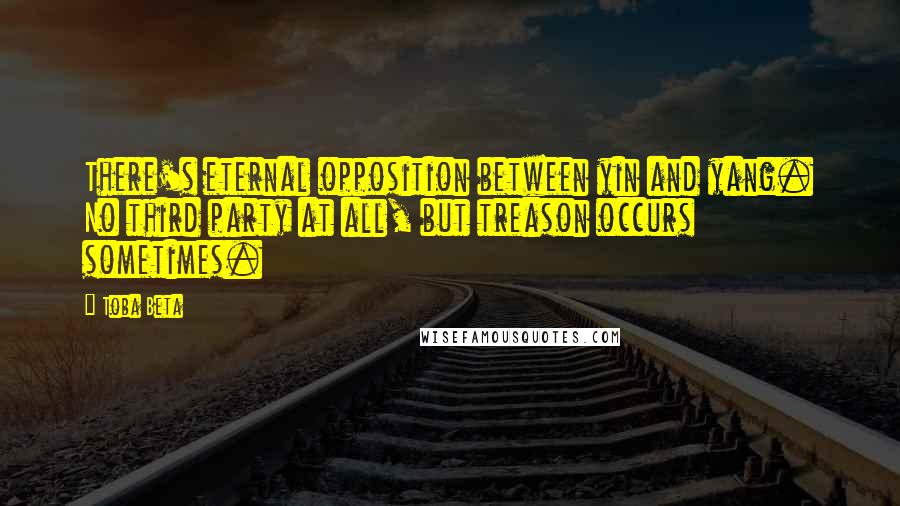 There's eternal opposition between yin and yang. No third party at all, but treason occurs sometimes.

Toba Beta

WISEFAMOUSQUOTES.COM